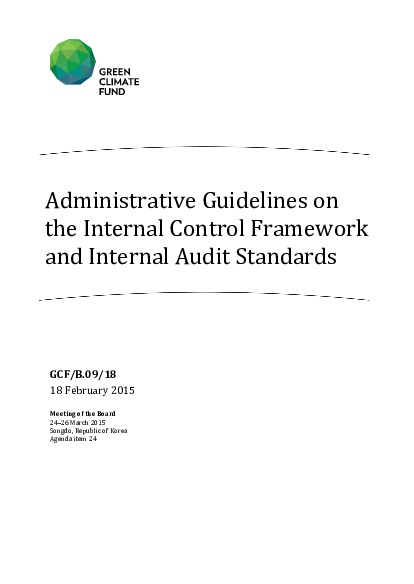 GREEN
CLIMATE
FUND

Administrative Guidelines on the Internal Control Framework and Internal Audit Standards

GCF/B.09/18
18 February 2015

Meeting of the Board
24–26 March 2015
Songdo, Republic of Korea
Agenda item 24